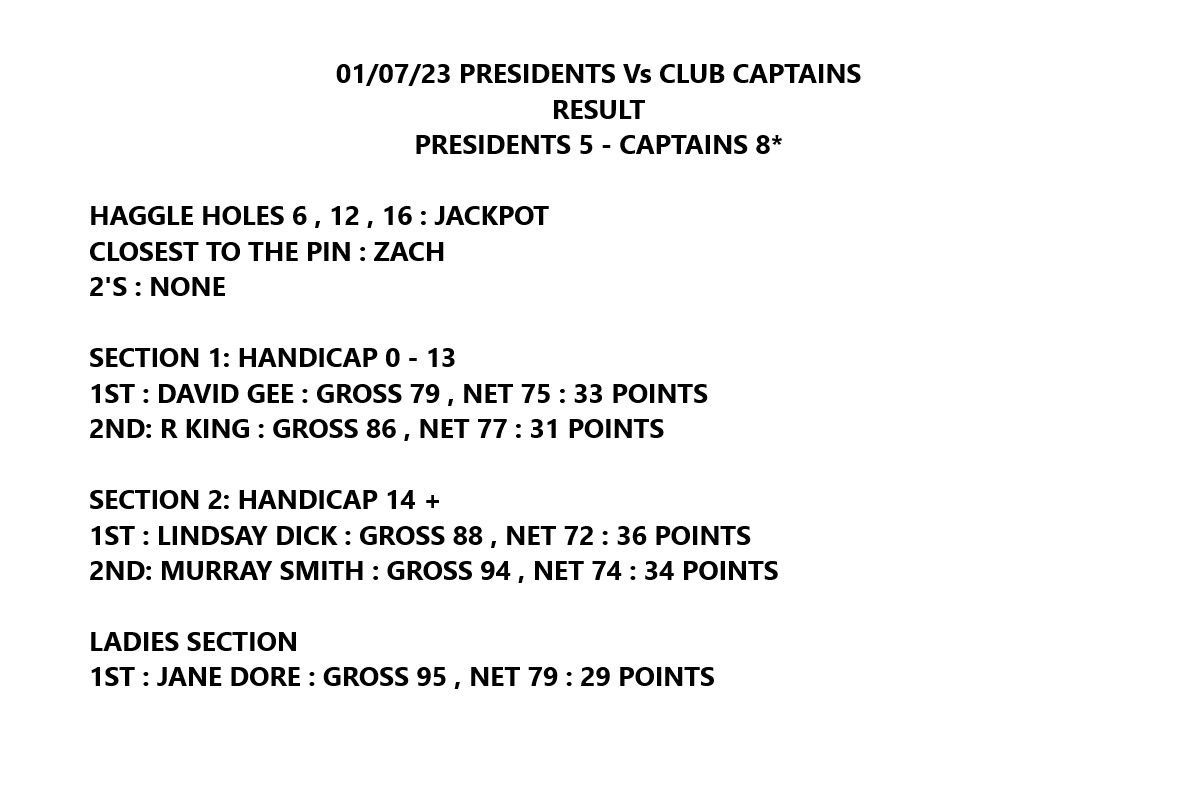 01/07/23 PRESIDENTS Vs CLUB CAPTAINS
RESULT
PRESIDENTS 5 - CAPTAINS 8*

HAGGLE HOLES 6 , 12 , 16 : JACKPOT
CLOSEST TO THE PIN : ZACH
2'S : NONE

SECTION 1: HANDICAP 0 - 13
1ST : DAVID GEE : GROSS 79 , NET 75 : 33 POINTS
2ND: R KING : GROSS 86 , NET 77 : 31 POINTS

SECTION 2: HANDICAP 14 +
1ST : LINDSAY DICK : GROSS 88 , NET 72 : 36 POINTS
2ND: MURRAY SMITH : GROSS 94 , NET 74 : 34 POINTS

LADIES SECTION
1ST : JANE DORE : GROSS 95 , NET 79 : 29 POINTS